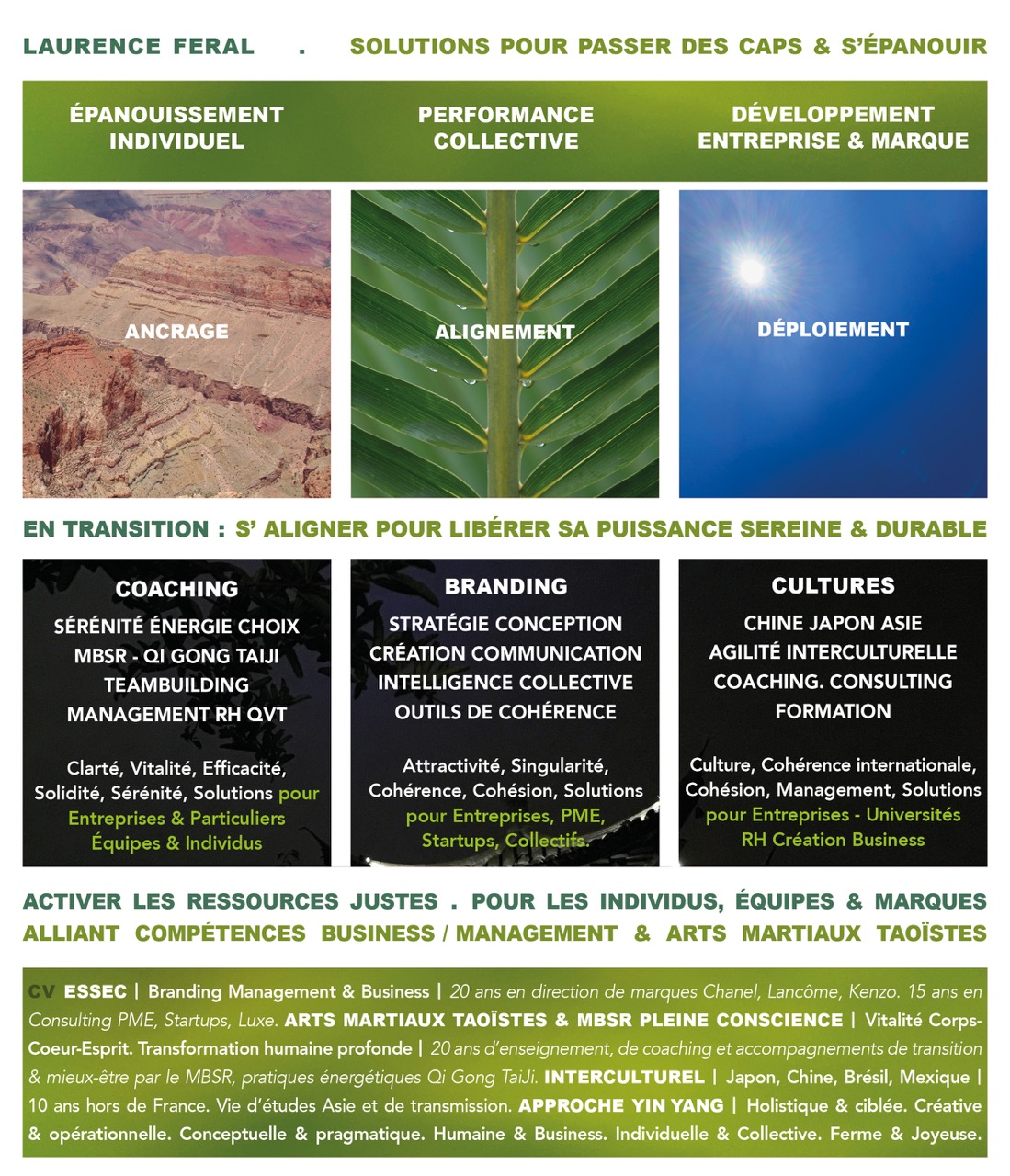 LAURENCE FERAL . SOLUTIONS POUR PASSER DES CAPS & S'ÉPANOUIR

ÉPANOUISSEMENT INDIVIDUEL

PERFORMANCE COLLECTIVE

DÉVELOPPEMENT ENTREPRISE & MARQUE

ANCRAGE

ALIGNEMENT

DÉPLOIEMENT

EN TRANSITION : S' ALIGNER POUR LIBÉRER SA PUISSANCE SEREINE & DURABLE

COACHING

SÉRÉNITÉ ÉNERGIE CHOIX
MBSR - QI GONG TAIJI
TEAMBUILDING
MANAGEMENT RH QVT

Clarté, Vitalité, Efficacité, Solidité, Sérénité, Solutions pour Entreprises & Particuliers Équipes & Individus

BRANDING

STRATÉGIE CONCEPTION
CRÉATION COMMUNICATION
INTELLIGENCE COLLECTIVE
OUTILS DE COHÉRENCE

Attractivité, Singularité, Cohérence, Cohésion, Solutions pour Entreprises, PME, Startups, Collectifs.

CULTURES

CHINE JAPON ASIE
AGILITÉ INTERCULTURELLE
COACHING. CONSULTING
FORMATION

Culture, Cohérence internationale, Cohésion, Management, Solutions pour Entreprises - Universités RH Création Business

ACTIVER LES RESSOURCES JUSTES . POUR LES INDIVIDUS, ÉQUIPES & MARQUES
ALLIANT COMPÉTENCES BUSINESS / MANAGEMENT & ARTS MARTIAUX TAOÏSTES

CV ESSEC | Branding Management & Business | 20 ans en direction de marques Chanel, Lancôme, Kenzo. 15 ans en Consulting PME, Startups, Luxe. ARTS MARTIAUX TAOÏSTES & MBSR PLEINE CONSCIENCE | Vitalité Corps-Coeur-Esprit. Transformation humaine profonde | 20 ans d'enseignement, de coaching et accompagnements de transition & mieux-être par le MBSR, pratiques énergétiques Qi Gong TaiJi. INTERCULTUREL | Japon, Chine, Brésil, Mexique | 10 ans hors de France. Vie d'études Asie et de transmission. APPROCHE YIN YANG | Holistique & ciblée. Créative & opérationnelle. Conceptuelle & pragmatique. Humaine & Business. Individuelle & Collective. Ferme & Joyeuse.